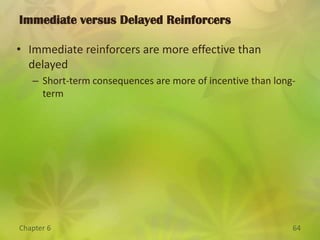 Immediate versus Delayed Reinforcers

• Immediate reinforcers are more effective than delayed

– Short-term consequences are more of incentive than long-term

Chapter 6

64